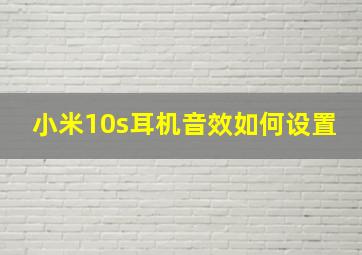 小米10s耳机音效如何设置